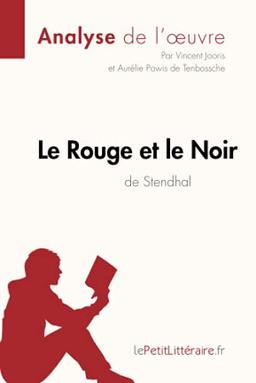 Analyse de l'œuvre
Par Vincent Jooris
et Aurélie Pawis de Tenbossche

Le Rouge et le Noir
de Stendhal

lePetitLittéraire.fr